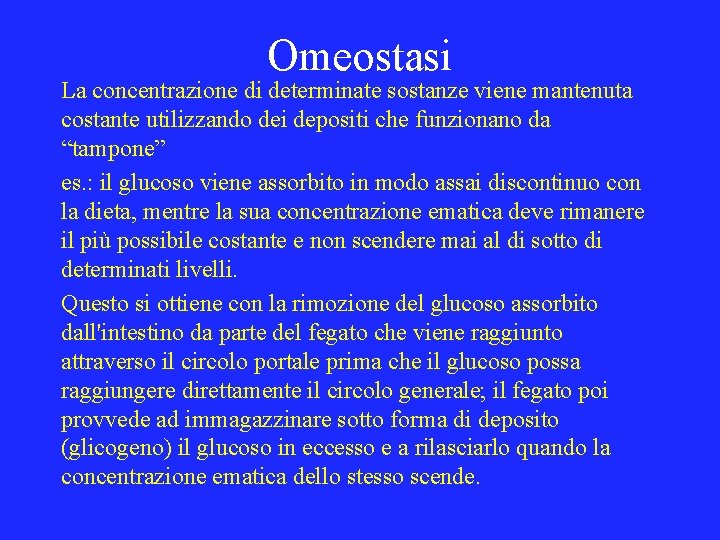 Omeostasi

La concentrazione di determinate sostanze viene mantenuta costante utilizzando dei depositi che funzionano da “tampone”

es.: il glucoso viene assorbito in modo assai discontinuo con la dieta, mentre la sua concentrazione ematica deve rimanere il più possibile costante e non scendere mai al di sotto di determinati livelli.

Questo si ottiene con la rimozione del glucoso assorbito dall'intestino da parte del fegato che viene raggiunto attraverso il circolo portale prima che il glucoso possa raggiungere direttamente il circolo generale; il fegato poi provvede ad immagazzinare sotto forma di deposito (glicogeno) il glucoso in eccesso e a rilasciarlo quando la concentrazione ematica dello stesso scende.